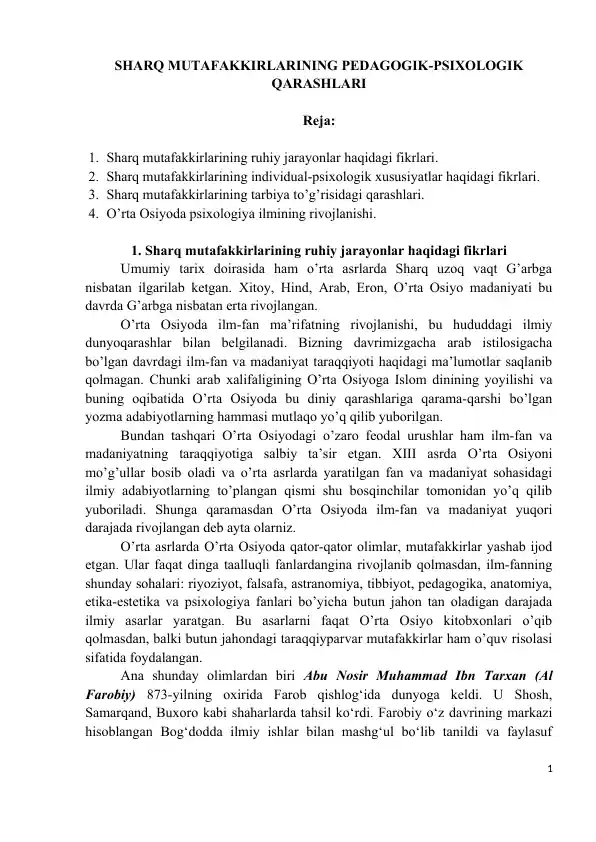 SHARQ MUTAFAKKIRLARINING PEDAGOGIK-PSIXOLOGIK QARASHLARI

Reja:

1. Sharq mutafakkirlarining ruhiy jarayonlar haqidagi fikrlari.
2. Sharq mutafakkirlarining individual-psixologik xususiyatlar haqidagi fikrlari.
3. Sharq mutafakkirlarining tarbiya to’g’risidagi qarashlari.
4. O’rta Osiyoda psixologiya ilmining rivojlanishi.

1. Sharq mutafakkirlarining ruhiy jarayonlar haqidagi fikrlari

Umumiy tarix doirasida ham o’rta asrlarda Sharq uzoq vaqt G’arbga nisbatan ilgarilab ketgan. Xitoy, Hind, Arab, Eron, O’rta Osiyo madaniyati bu davrda G’arbga nisbatan erta rivojlangan.

O’rta Osiyoda ilm-fan ma’rifatning rivojlanishi, bu hududdagi ilmiy dunyoqarashlar bilan belgilanadi. Bizning davrimizgacha arab istilosigacha bo’lgan davrdagi ilm-fan va madaniyat taraqqiyoti haqidagi ma’lumotlar saqlanib qolmagan. Chunki arab xalifaligining O’rta Osiyoga Islom dinining yoyilishi va buning oqibatida O’rta Osiyoda bu diniy qarashlariga qarama-qarshi bo’lgan yozma adabiyotlarning hammasi mutlaqo yo’q qilib yuborilgan.

Bundan tashqari O’rta Osiyodagi o’zaro feodal urushlar ham ilm-fan va madaniyatning taraqqiyotiga salbiy ta’sir etgan. XIII asrda O’rta Osiyoni mo’g’ullar bosib oladi va o’rta asrlarda yaratilgan fan va madaniyat sohasidagi ilmiy adabiyotlarning to’plangan qismi shu bosqinchilar tomonidan yo’q qilib yuboriladi. Shunga qaramasdan O’rta Osiyoda ilm-fan va madaniyat yuqori darajada rivojlangan deb ayta olarniz.

O’rta asrlarda O’rta Osiyoda qator-qator olimlar, mutafakkirlar yashab ijod etgan. Ular faqat dinga taalluqli fanlardangina rivojlanib qolmasdan, ilm-fanning shunday sohalari: riyoziyot, falsafa, astranomiya, tibbiyot, pedagogika, anatomiya, etika-estetika va psixologiya fanlari bo’yicha butun jahon tan oladigan darajada ilmiy asarlar yaratgan. Bu asarlarni faqat O’rta Osiyo kitobxonlari o’qib qolmasdan, balki butun jahondagi taraqqiyparvar mutafakkirlar ham o’quv risolasi sifatida foydalangan.

Ana shunday olimlardan biri Abu Nosir Muhammad Ibn Tarxan (Al Farobiy) 873-yilning oxirida Farob qishlog‘ida dunyoga keldi. U Shosh, Samarqand, Buxoro kabi shaharlarda tahsil ko‘rdi. Farobiy o‘z davrining markazi hisoblangan Bog‘dodda ilmiy ishlar bilan mashg‘ul bo‘lib tanildi va faylasuf

1